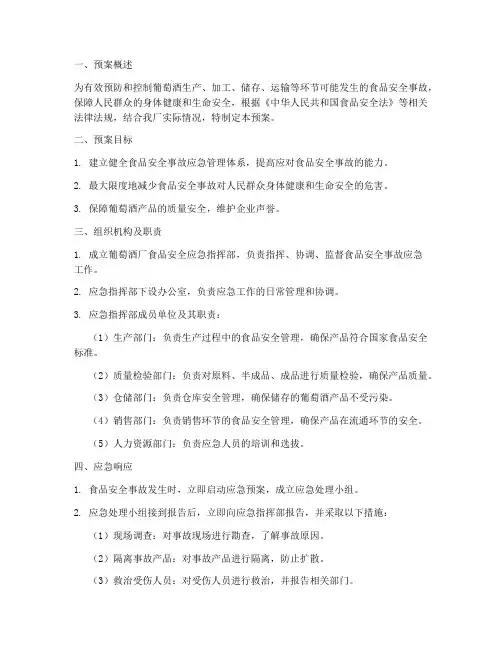 一、预案概述

为有效预防和控制葡萄酒生产、加工、储存、运输等环节可能发生的食品安全事故，保障人民群众的身体健康和生命安全，根据《中华人民共和国食品安全法》等相关法律法规，结合我厂实际情况，特制定本预案。

二、预案目标

1. 建立健全食品安全事故应急管理体系，提高应对食品安全事故的能力。

2. 最大限度地减少食品安全事故对人民群众身体健康和生命安全的危害。

3. 保障葡萄酒产品的质量安全，维护企业声誉。

三、组织机构及职责

1. 成立葡萄酒厂食品安全应急指挥部，负责指挥、协调、监督食品安全事故应急工作。

2. 应急指挥部下设办公室，负责应急工作的日常管理和协调。

3. 应急指挥部成员单位及其职责：

（1）生产部门：负责生产过程中的食品安全管理，确保产品符合国家食品安全标准。

（2）质量检验部门：负责对原料、半成品、成品进行质量检验，确保产品质量。

（3）仓储部门：负责仓库安全管理，确保储存的葡萄酒产品不受污染。

（4）销售部门：负责销售环节的食品安全管理，确保产品在流通环节的安全。

（5）人力资源部门：负责应急人员的培训和选拔。

四、应急响应

1. 食品安全事故发生时，立即启动应急预案，成立应急处理小组。

2. 应急处理小组接到报告后，立即向应急指挥部报告，并采取以下措施：

（1）现场调查：对事故现场进行勘查，了解事故原因。

（2）隔离事故产品：对事故产品进行隔离，防止扩散。

（3）救治受伤人员：对受伤人员进行救治，并报告相关部门。